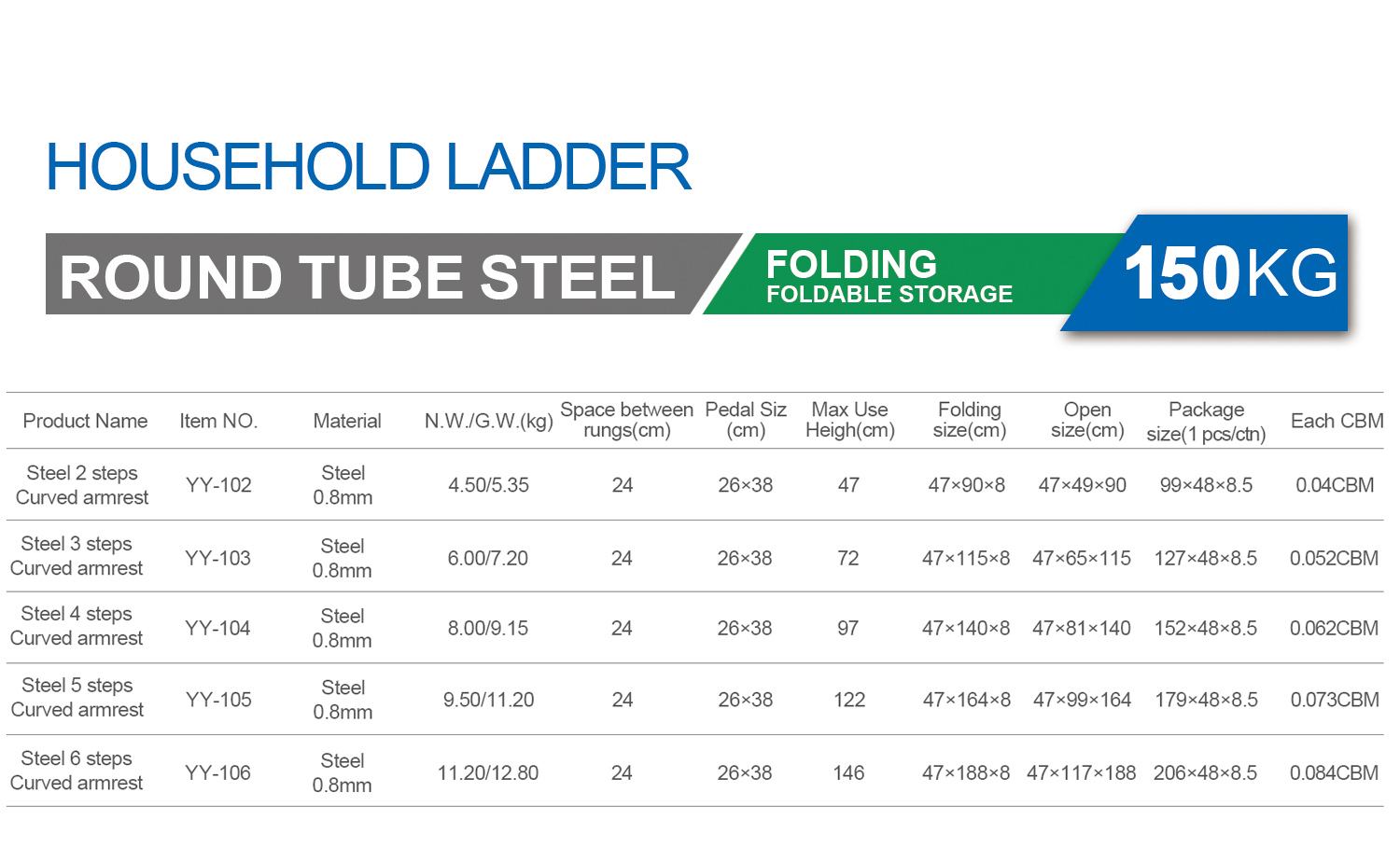 HOUSEHOLD LADDER

ROUND TUBE STEEL

FOLDING
FOLDABLE STORAGE

150KG

| Product Name | Item NO. | Material | N.W./G.W.(kg) | Space between rungs(cm) | Pedal Siz (cm) | Max Use Heigh(cm) | Folding size(cm) | Open size(cm) | Package size(1 pcs/ctn) | Each CBM |
|---|---|---|---|---|---|---|---|---|---|---|
| Steel 2 steps Curved armrest | YY-102 | Steel 0.8mm | 4.50/5.35 | 24 | 26×38 | 47 | 47×90×8 | 47×49×90 | 99×48×8.5 | 0.04CBM |
| Steel 3 steps Curved armrest | YY-103 | Steel 0.8mm | 6.00/7.20 | 24 | 26×38 | 72 | 47×115×8 | 47×65×115 | 127×48×8.5 | 0.052CBM |
| Steel 4 steps Curved armrest | YY-104 | Steel 0.8mm | 8.00/9.15 | 24 | 26×38 | 97 | 47×140×8 | 47×81×140 | 152×48×8.5 | 0.062CBM |
| Steel 5 steps Curved armrest | YY-105 | Steel 0.8mm | 9.50/11.20 | 24 | 26×38 | 122 | 47×164×8 | 47×99×164 | 179×48×8.5 | 0.073CBM |
| Steel 6 steps Curved armrest | YY-106 | Steel 0.8mm | 11.20/12.80 | 24 | 26×38 | 146 | 47×188×8 | 47×117×188 | 206×48×8.5 | 0.084CBM |